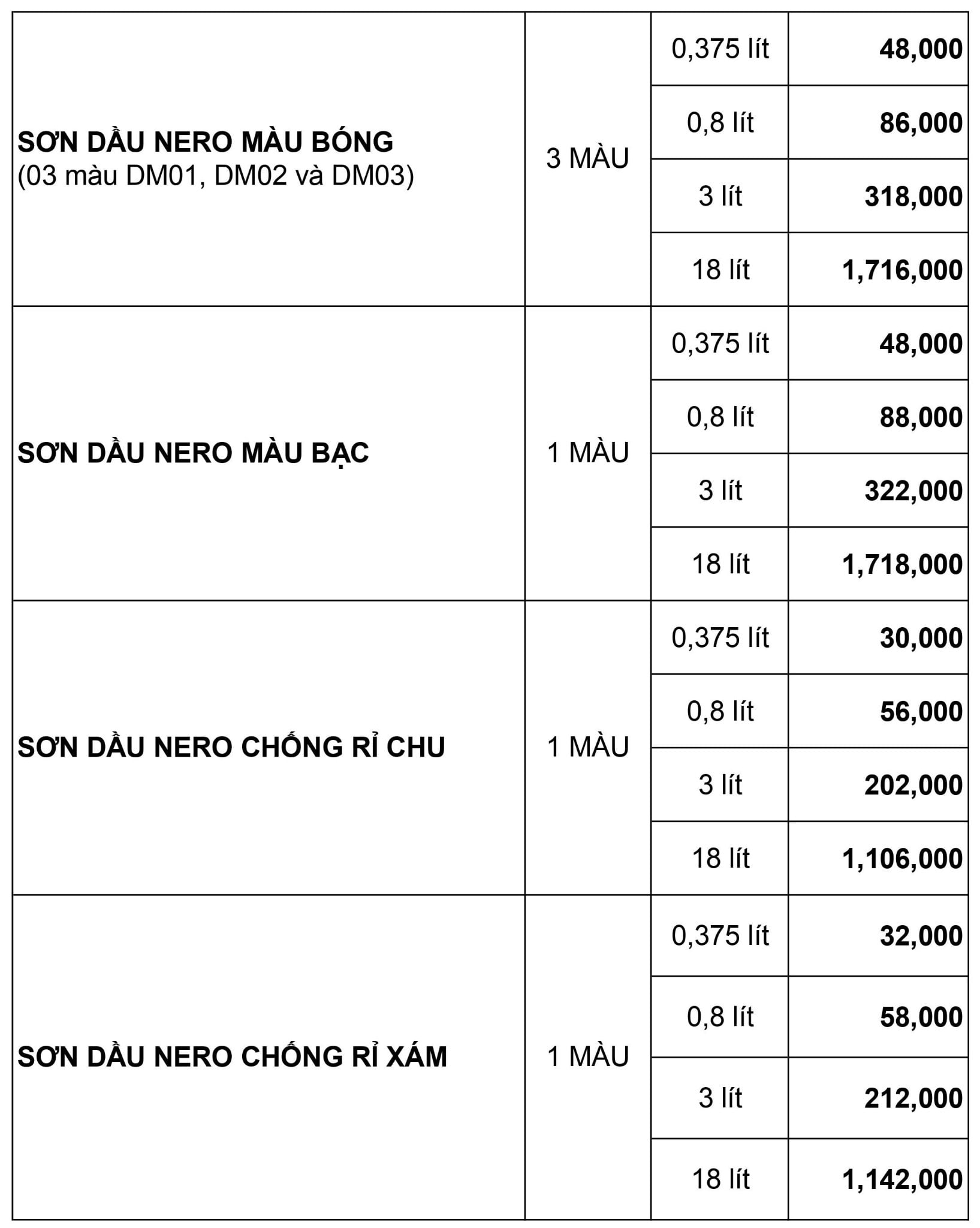 | | | | |
|---|---|---|---|
| SƠN DẦU NERO MÀU BÓNG (03 màu DM01, DM02 và DM03) | 3 MÀU | 0,375 lít | 48,000 |
| | | 0,8 lít | 86,000 |
| | | 3 lít | 318,000 |
| | | 18 lít | 1,716,000 |
| SƠN DẦU NERO MÀU BẠC | 1 MÀU | 0,375 lít | 48,000 |
| | | 0,8 lít | 88,000 |
| | | 3 lít | 322,000 |
| | | 18 lít | 1,718,000 |
| SƠN DẦU NERO CHỐNG RỈ CHU | 1 MÀU | 0,375 lít | 30,000 |
| | | 0,8 lít | 56,000 |
| | | 3 lít | 202,000 |
| | | 18 lít | 1,106,000 |
| SƠN DẦU NERO CHỐNG RỈ XÁM | 1 MÀU | 0,375 lít | 32,000 |
| | | 0,8 lít | 58,000 |
| | | 3 lít | 212,000 |
| | | 18 lít | 1,142,000 |